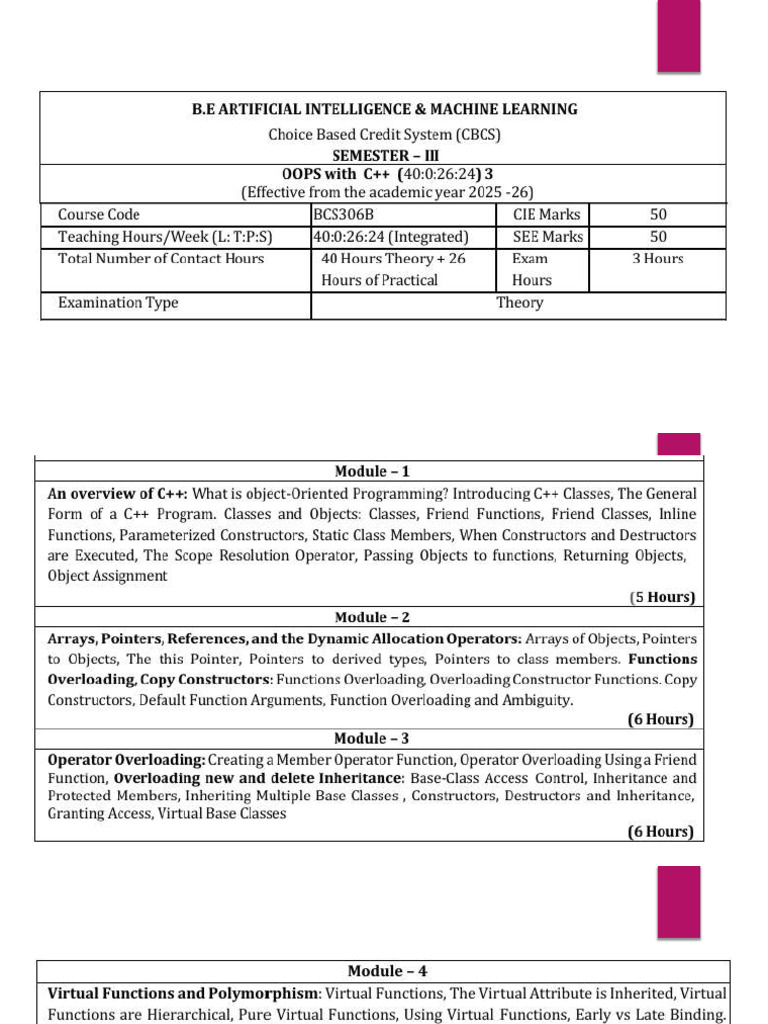 B.E ARTIFICIAL INTELLIGENCE & MACHINE LEARNING
Choice Based Credit System (CBCS)
SEMESTER – III
OOPS with C++ (40:0:26:24) 3
(Effective from the academic year 2025 -26)

| Course Code | BCS306B | CIE Marks | 50 |
|---|---|---|---|
| Teaching Hours/Week (L: T:P:S) | 40:0:26:24 (Integrated) | SEE Marks | 50 |
| Total Number of Contact Hours | 40 Hours Theory + 26 Hours of Practical | Exam Hours | 3 Hours |
| Examination Type | Theory | | |

Module – 1
An overview of C++: What is object-Oriented Programming? Introducing C++ Classes, The General Form of a C++ Program. Classes and Objects: Classes, Friend Functions, Friend Classes, Inline Functions, Parameterized Constructors, Static Class Members, When Constructors and Destructors are Executed, The Scope Resolution Operator, Passing Objects to functions, Returning Objects, Object Assignment
(5 Hours)

Module – 2
Arrays, Pointers, References, and the Dynamic Allocation Operators: Arrays of Objects, Pointers to Objects, The this Pointer, Pointers to derived types, Pointers to class members. Functions Overloading, Copy Constructors: Functions Overloading, Overloading Constructor Functions. Copy Constructors, Default Function Arguments, Function Overloading and Ambiguity.
(6 Hours)

Module – 3
Operator Overloading: Creating a Member Operator Function, Operator Overloading Using a Friend Function, Overloading new and delete Inheritance: Base-Class Access Control, Inheritance and Protected Members, Inheriting Multiple Base Classes , Constructors, Destructors and Inheritance, Granting Access, Virtual Base Classes
(6 Hours)

Module – 4
Virtual Functions and Polymorphism: Virtual Functions, The Virtual Attribute is Inherited, Virtual Functions are Hierarchical, Pure Virtual Functions, Using Virtual Functions, Early vs Late Binding.